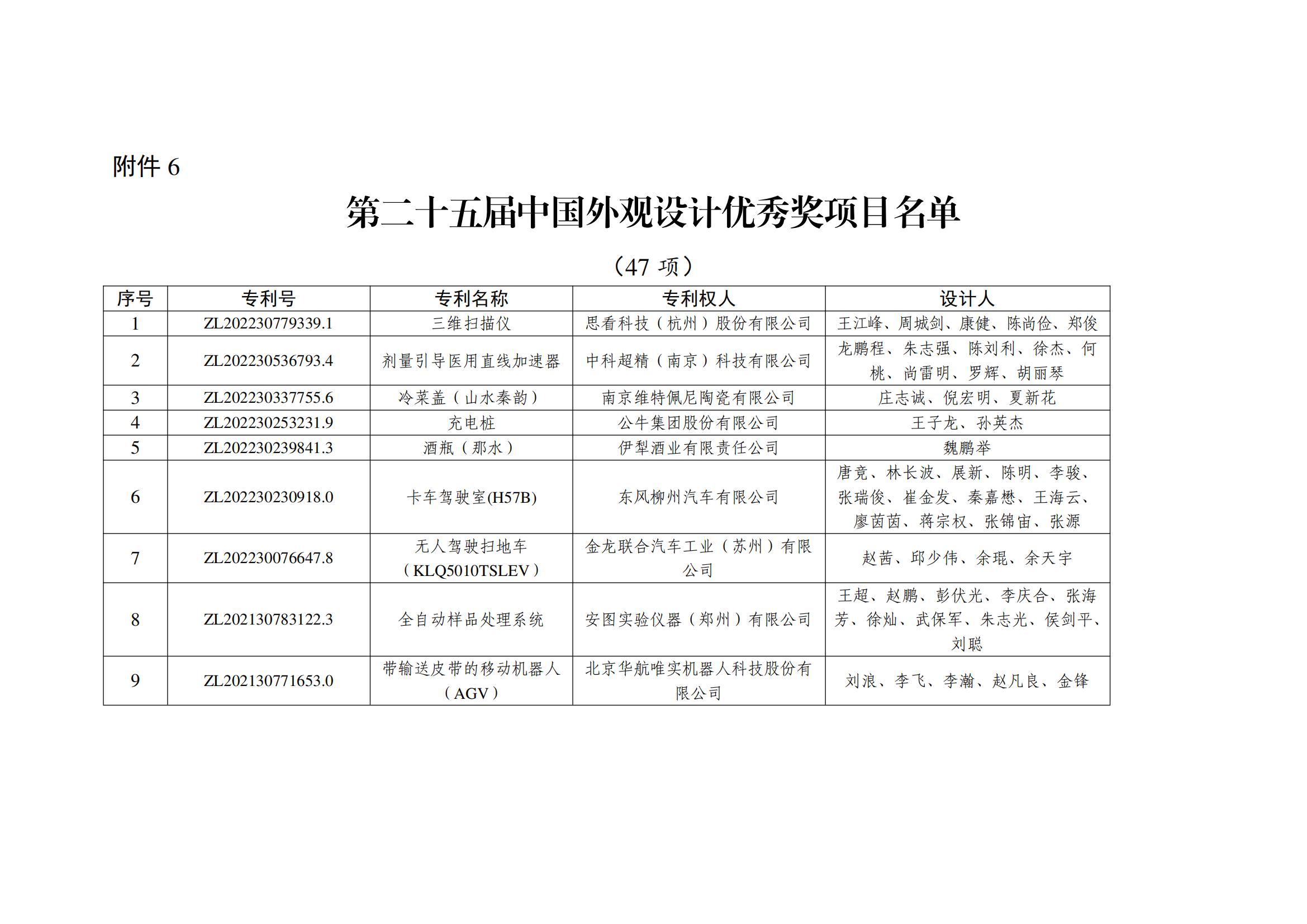 附件 6

第二十五届中国外观设计优秀奖项目名单

（47 项）

| 序号 | 专利号 | 专利名称 | 专利权人 | 设计人 |
|---|---|---|---|---|
| 1 | ZL202230779339.1 | 三维扫描仪 | 思看科技（杭州）股份有限公司 | 王江峰、周城剑、康健、陈尚俭、郑俊 |
| 2 | ZL202230536793.4 | 剂量引导医用直线加速器 | 中科超精（南京）科技有限公司 | 龙鹏程、朱志强、陈刘利、徐杰、何桃、尚雷明、罗辉、胡丽琴 |
| 3 | ZL202230337755.6 | 冷菜盖（山水秦韵） | 南京维特佩尼陶瓷有限公司 | 庄志诚、倪宏明、夏新花 |
| 4 | ZL202230253231.9 | 充电桩 | 公牛集团股份有限公司 | 王子龙、孙英杰 |
| 5 | ZL202230239841.3 | 酒瓶（那水） | 伊犁酒业有限责任公司 | 魏鹏举 |
| 6 | ZL202230230918.0 | 卡车驾驶室(H57B) | 东风柳州汽车有限公司 | 唐竞、林长波、展新、陈明、李骏、张瑞俊、崔金发、秦嘉懋、王海云、廖茵茵、蒋宗权、张锦宙、张源 |
| 7 | ZL202230076647.8 | 无人驾驶扫地车（KLQ5010TSLEV） | 金龙联合汽车工业（苏州）有限公司 | 赵茜、邱少伟、余琨、余天宇 |
| 8 | ZL202130783122.3 | 全自动样品处理系统 | 安图实验仪器（郑州）有限公司 | 王超、赵鹏、彭伏光、李庆合、张海芳、徐灿、武保军、朱志光、侯剑平、刘聪 |
| 9 | ZL202130771653.0 | 带输送皮带的移动机器人（AGV） | 北京华航唯实机器人科技股份有限公司 | 刘浪、李飞、李瀚、赵凡良、金锋 |